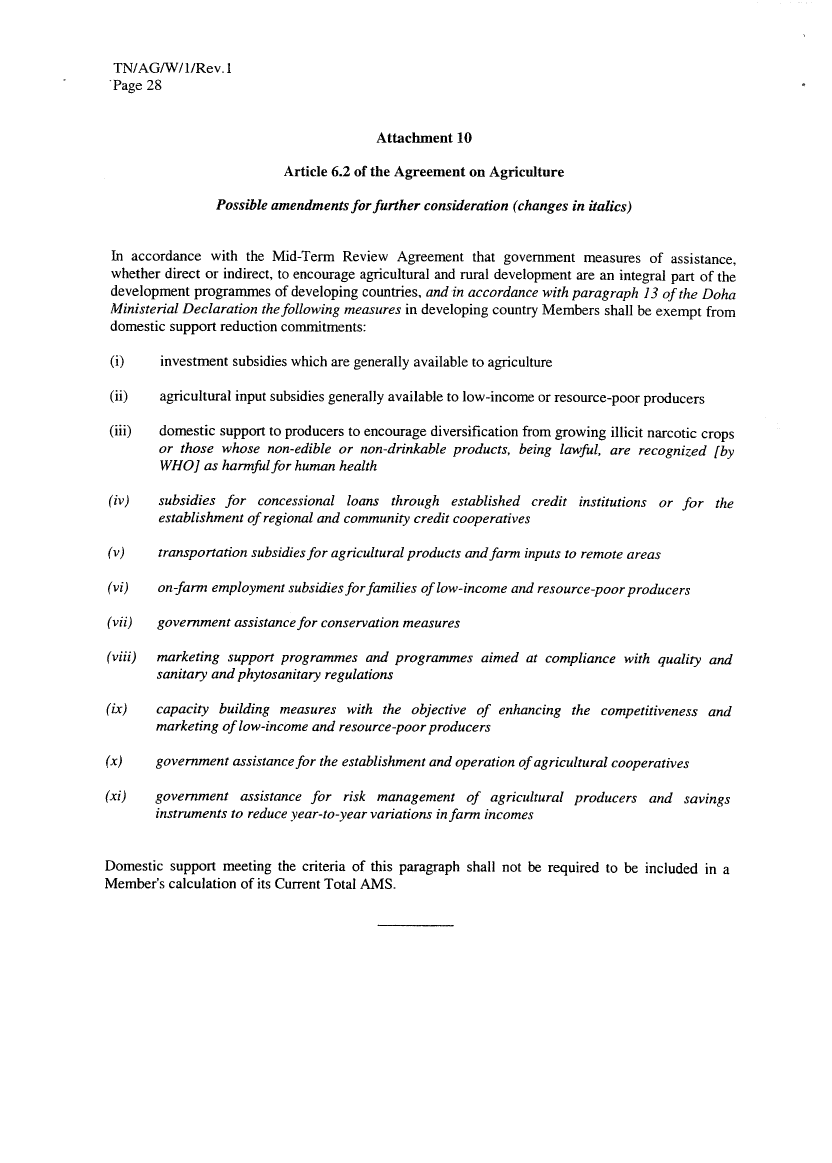 TN/AG/W/1/Rev.1
Page 28

Attachment 10

Article 6.2 of the Agreement on Agriculture

Possible amendments for further consideration (changes in italics)

In accordance with the Mid-Term Review Agreement that government measures of assistance, whether direct or indirect, to encourage agricultural and rural development are an integral part of the development programmes of developing countries, and in accordance with paragraph 13 of the Doha Ministerial Declaration the following measures in developing country Members shall be exempt from domestic support reduction commitments:

(i) investment subsidies which are generally available to agriculture

(ii) agricultural input subsidies generally available to low-income or resource-poor producers

(iii) domestic support to producers to encourage diversification from growing illicit narcotic crops or those whose non-edible or non-drinkable products, being lawful, are recognized [by WHO] as harmful for human health

(iv) subsidies for concessional loans through established credit institutions or for the establishment of regional and community credit cooperatives

(v) transportation subsidies for agricultural products and farm inputs to remote areas

(vi) on-farm employment subsidies for families of low-income and resource-poor producers

(vii) government assistance for conservation measures

(viii) marketing support programmes and programmes aimed at compliance with quality and sanitary and phytosanitary regulations

(ix) capacity building measures with the objective of enhancing the competitiveness and marketing of low-income and resource-poor producers

(x) government assistance for the establishment and operation of agricultural cooperatives

(xi) government assistance for risk management of agricultural producers and savings instruments to reduce year-to-year variations in farm incomes

Domestic support meeting the criteria of this paragraph shall not be required to be included in a Member's calculation of its Current Total AMS.